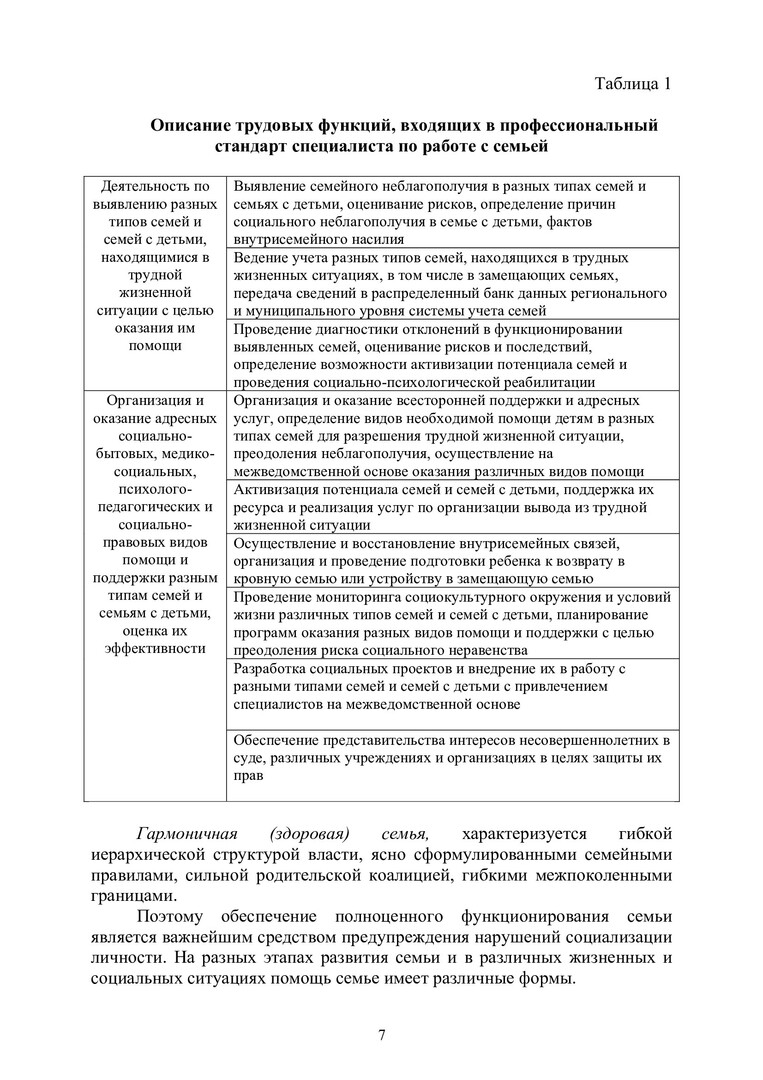 Таблица 1

Описание трудовых функций, входящих в профессиональный стандарт специалиста по работе с семьей

| Деятельность по выявлению разных типов семей и семей с детьми, находящимися в трудной жизненной ситуации с целью оказания им помощи | Выявление семейного неблагополучия в разных типах семей и семьях с детьми, оценивание рисков, определение причин социального неблагополучия в семье с детьми, фактов внутрисемейного насилия |
|---|---|
| | Ведение учета разных типов семей, находящихся в трудных жизненных ситуациях, в том числе в замещающих семьях, передача сведений в распределенный банк данных регионального и муниципального уровня системы учета семей |
| | Проведение диагностики отклонений в функционировании выявленных семей, оценивание рисков и последствий, определение возможности активизации потенциала семей и проведения социально-психологической реабилитации |
| Организация и оказание адресных социально-бытовых, медико-социальных, психолого-педагогических и социально-правовых видов помощи и поддержки разным типам семей и семьям с детьми, оценка их эффективности | Организация и оказание всесторонней поддержки и адресных услуг, определение видов необходимой помощи детям в разных типах семей для разрешения трудной жизненной ситуации, преодоления неблагополучия, осуществление на межведомственной основе оказания различных видов помощи |
| | Активизация потенциала семей и семей с детьми, поддержка их ресурса и реализация услуг по организации вывода из трудной жизненной ситуации |
| | Осуществление и восстановление внутрисемейных связей, организация и проведение подготовки ребенка к возврату в кровную семью или устройству в замещающую семью |
| | Проведение мониторинга социокультурного окружения и условий жизни различных типов семей и семей с детьми, планирование программ оказания разных видов помощи и поддержки с целью преодоления риска социального неравенства |
| | Разработка социальных проектов и внедрение их в работу с разными типами семей и семей с детьми с привлечением специалистов на межведомственной основе |
| | Обеспечение представительства интересов несовершеннолетних в суде, различных учреждениях и организациях в целях защиты их прав |

Гармоничная (здоровая) семья, характеризуется гибкой иерархической структурой власти, ясно сформулированными семейными правилами, сильной родительской коалицией, гибкими межпоколенными границами.

Поэтому обеспечение полноценного функционирования семьи является важнейшим средством предупреждения нарушений социализации личности. На разных этапах развития семьи и в различных жизненных и социальных ситуациях помощь семье имеет различные формы.

7